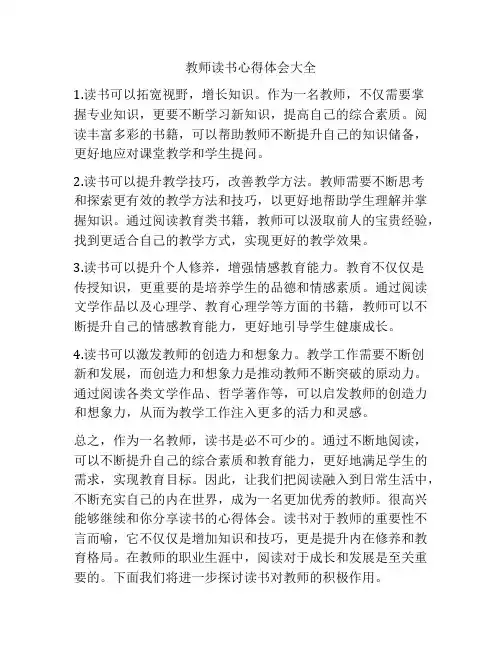 教师读书心得体会大全

1.读书可以拓宽视野，增长知识。作为一名教师，不仅需要掌握专业知识，更要不断学习新知识，提高自己的综合素质。阅读丰富多彩的书籍，可以帮助教师不断提升自己的知识储备，更好地应对课堂教学和学生提问。

2.读书可以提升教学技巧，改善教学方法。教师需要不断思考和探索更有效的教学方法和技巧，以更好地帮助学生理解并掌握知识。通过阅读教育类书籍，教师可以汲取前人的宝贵经验，找到更适合自己的教学方式，实现更好的教学效果。

3.读书可以提升个人修养，增强情感教育能力。教育不仅仅是传授知识，更重要的是培养学生的品德和情感素质。通过阅读文学作品以及心理学、教育心理学等方面的书籍，教师可以不断提升自己的情感教育能力，更好地引导学生健康成长。

4.读书可以激发教师的创造力和想象力。教学工作需要不断创新和发展，而创造力和想象力是推动教师不断突破的原动力。通过阅读各类文学作品、哲学著作等，可以启发教师的创造力和想象力，从而为教学工作注入更多的活力和灵感。

总之，作为一名教师，读书是必不可少的。通过不断地阅读，可以不断提升自己的综合素质和教育能力，更好地满足学生的需求，实现教育目标。因此，让我们把阅读融入到日常生活中，不断充实自己的内在世界，成为一名更加优秀的教师。很高兴能够继续和你分享读书的心得体会。读书对于教师的重要性不言而喻，它不仅仅是增加知识和技巧，更是提升内在修养和教育格局。在教师的职业生涯中，阅读对于成长和发展是至关重要的。下面我们将进一步探讨读书对教师的积极作用。